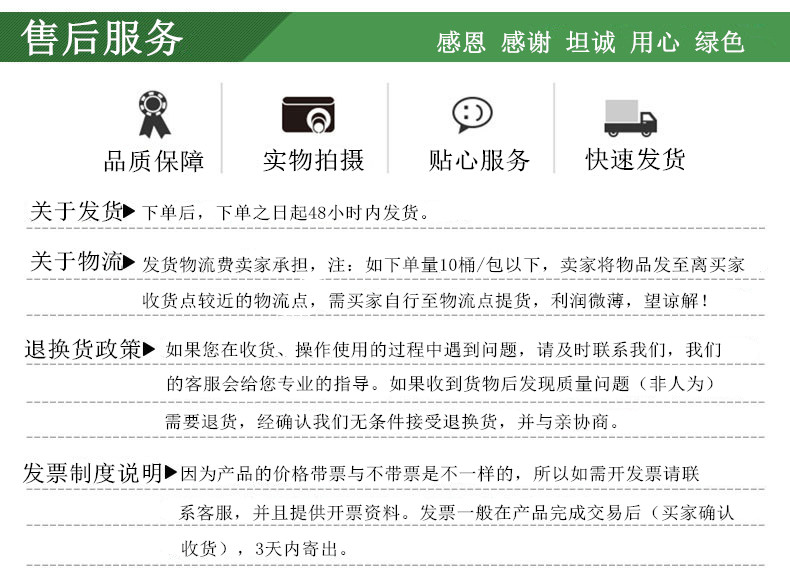 售后服务

感恩 感谢 坦诚 用心 绿色

品质保障

实物拍摄

贴心服务

快速发货

关于发货▶ 下单后，下单之日起48小时内发货。

关于物流▶ 发货物流费卖家承担，注：如下单量10桶/包以下，卖家将物品发至离买家收货点较近的物流点，需买家自行至物流点提货，利润微薄，望谅解！

退换货政策▶ 如果您在收货、操作使用的过程中遇到问题，请及时联系我们，我们的客服会给您专业的指导。如果收到货物后发现质量问题（非人为）需要退货，经确认我们无条件接受退换货，并与亲协商。

发票制度说明▶ 因为产品的价格带票与不带票是不一样的，所以如需开发票请联系客服，并且提供开票资料。发票一般在产品完成交易后（买家确认收货），3天内寄出。